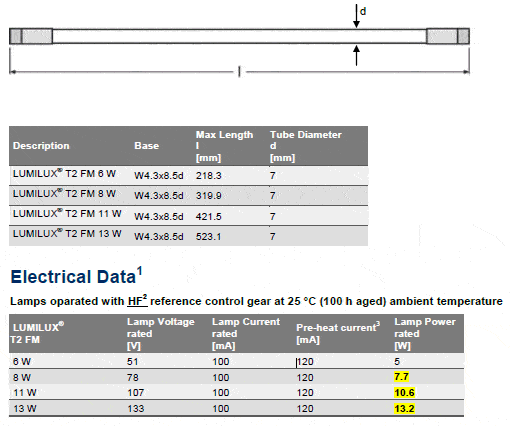 d

l

| Description | Base | Max Length l [mm] | Tube Diameter d [mm] |
|---|---|---|---|
| LUMILUX® T2 FM 6 W | W4.3x8.5d | 218.3 | 7 |
| LUMILUX® T2 FM 8 W | W4.3x8.5d | 319.9 | 7 |
| LUMILUX® T2 FM 11 W | W4.3x8.5d | 421.5 | 7 |
| LUMILUX® T2 FM 13 W | W4.3x8.5d | 523.1 | 7 |

Electrical Data$^{1}$

Lamps oparated with HF$^{2}$ reference control gear at 25 °C (100 h aged) ambient temperature

| LUMILUX® T2 FM | Lamp Voltage rated [V] | Lamp Current rated [mA] | Pre-heat current$^{3}$ [mA] | Lamp Power rated [W] |
|---|---|---|---|---|
| 6 W | 51 | 100 | 120 | 5 |
| 8 W | 78 | 100 | 120 | 7.7 |
| 11 W | 107 | 100 | 120 | 10.6 |
| 13 W | 133 | 100 | 120 | 13.2 |